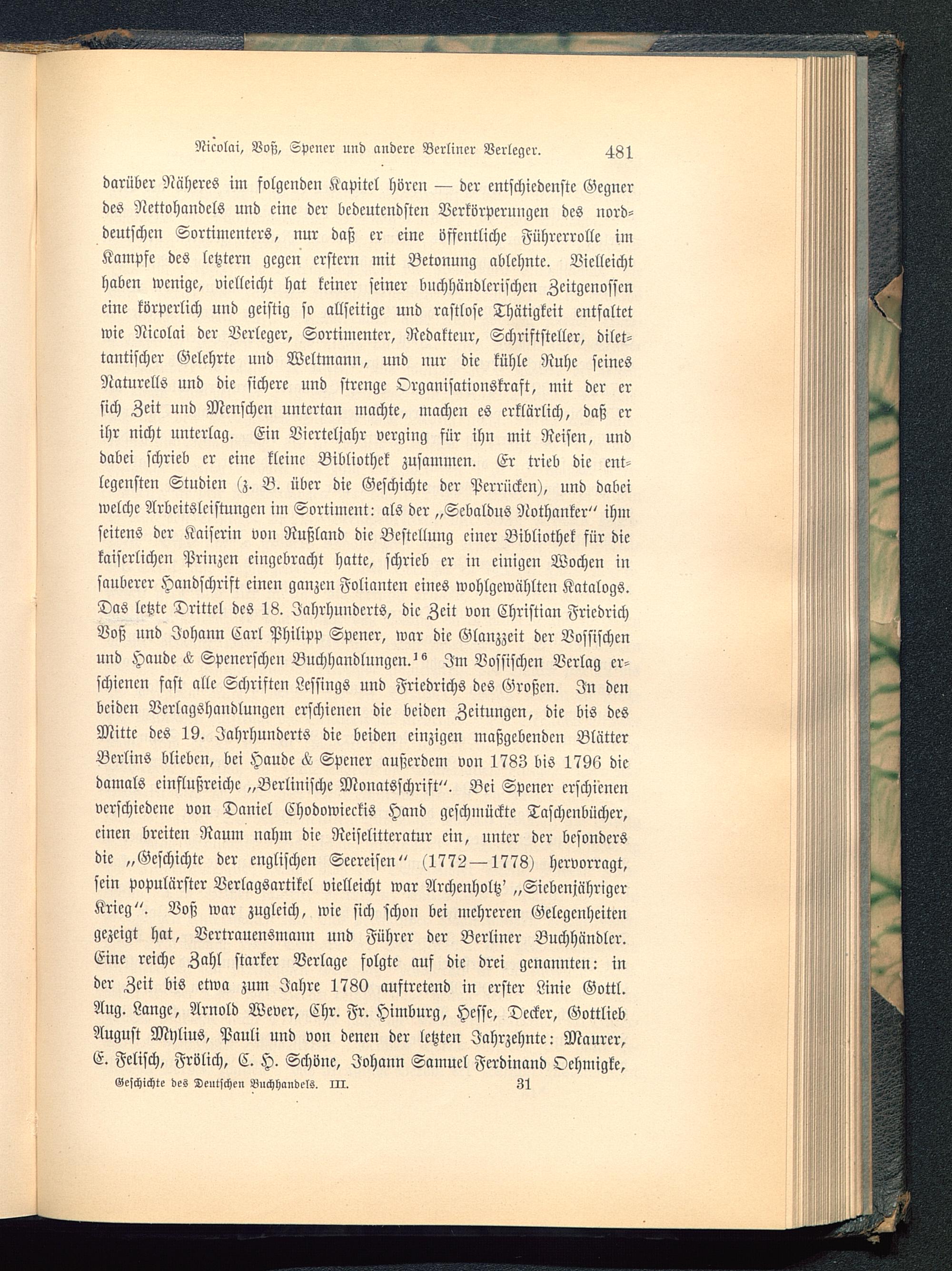 Nicolai, Voß, Spener und andere Berliner Verleger. 481

darüber Näheres im folgenden Kapitel hören — der entschiedenste Gegner des Nettohandels und eine der bedeutendsten Verkörperungen des norddeutschen Sortimenters, nur daß er eine öffentliche Führerrolle im Kampfe des letztern gegen erstern mit Betonung ablehnte. Vielleicht haben wenige, vielleicht hat keiner seiner buchhändlerischen Zeitgenossen eine körperlich und geistig so allseitige und rastlose Thätigkeit entfaltet wie Nicolai der Verleger, Sortimenter, Redakteur, Schriftsteller, dilettantischer Gelehrte und Weltmann, und nur die kühle Ruhe seines Naturells und die sichere und strenge Organisationskraft, mit der er sich Zeit und Menschen untertan machte, machen es erklärlich, daß er ihr nicht unterlag. Ein Vierteljahr verging für ihn mit Reisen, und dabei schrieb er eine kleine Bibliothek zusammen. Er trieb die entlegensten Studien (z. B. über die Geschichte der Perrücken), und dabei welche Arbeitsleistungen im Sortiment: als der „Sebaldus Nothanker“ ihm seitens der Kaiserin von Rußland die Bestellung einer Bibliothek für die kaiserlichen Prinzen eingebracht hatte, schrieb er in einigen Wochen in sauberer Handschrift einen ganzen Folianten eines wohlgewählten Katalogs. Das letzte Drittel des 18. Jahrhunderts, die Zeit von Christian Friedrich Voß und Johann Carl Philipp Spener, war die Glanzzeit der Vossischen und Haude & Spenerschen Buchhandlungen.$^{16}$ Im Vossischen Verlag erschienen fast alle Schriften Lessings und Friedrichs des Großen. In den beiden Verlagshandlungen erschienen die beiden Zeitungen, die bis des Mitte des 19. Jahrhunderts die beiden einzigen maßgebenden Blätter Berlins blieben, bei Haude & Spener außerdem von 1783 bis 1796 die damals einflußreiche „Berlinische Monatsschrift“. Bei Spener erschienen verschiedene von Daniel Chodowieckis Hand geschmückte Taschenbücher, einen breiten Raum nahm die Reiselitteratur ein, unter der besonders die „Geschichte der englischen Seereisen“ (1772—1778) hervorragt, sein populärster Verlagsartikel vielleicht war Archenholtz' „Siebenjähriger Krieg“. Voß war zugleich, wie sich schon bei mehreren Gelegenheiten gezeigt hat, Vertrauensmann und Führer der Berliner Buchhändler. Eine reiche Zahl starker Verlage folgte auf die drei genannten: in der Zeit bis etwa zum Jahre 1780 auftretend in erster Linie Gottl. Aug. Lange, Arnold Wever, Chr. Fr. Himburg, Hesse, Decker, Gottlieb August Mylius, Pauli und von denen der letzten Jahrzehnte: Maurer, E. Felisch, Frölich, C. H. Schöne, Johann Samuel Ferdinand Oehmigke,

Geschichte des Deutschen Buchhandels. III. 31